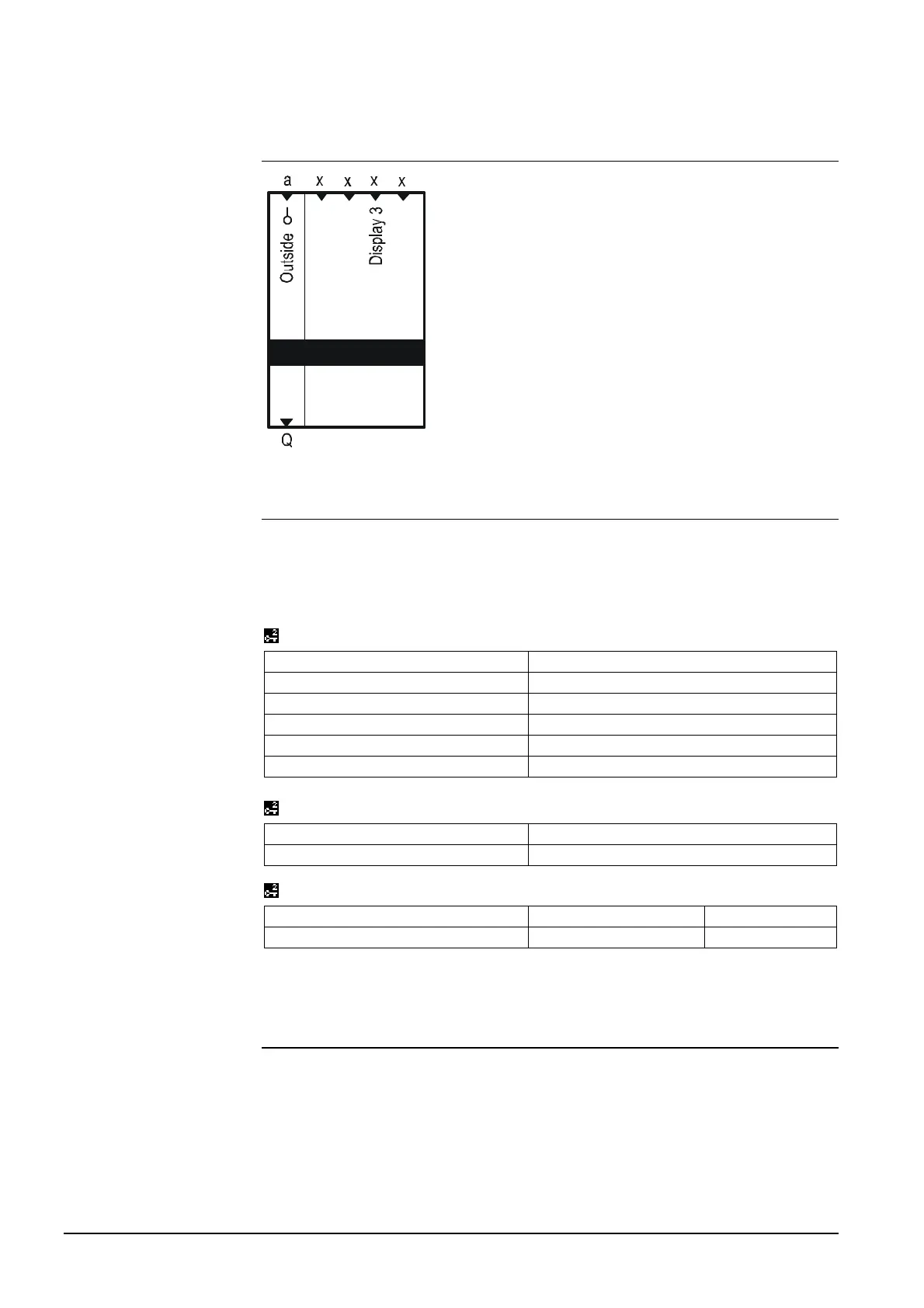 a x x x x

Outside

Display 3

Q